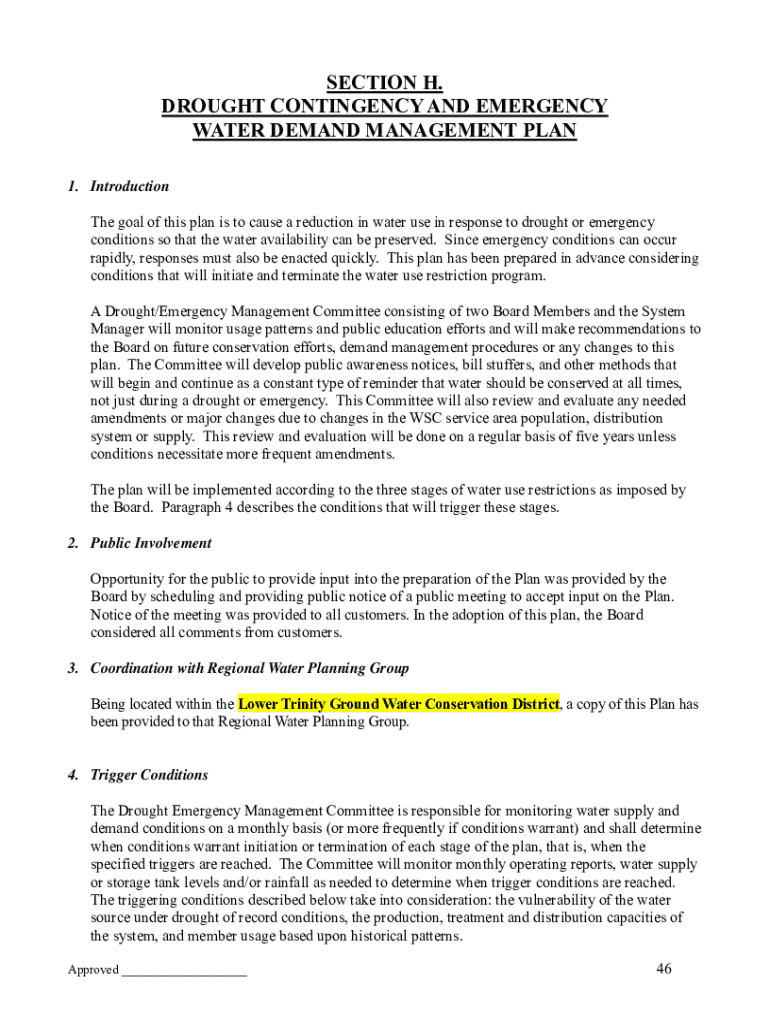 SECTION H.
DROUGHT CONTINGENCY AND EMERGENCY
WATER DEMAND MANAGEMENT PLAN

1. Introduction

The goal of this plan is to cause a reduction in water use in response to drought or emergency conditions so that the water availability can be preserved. Since emergency conditions can occur rapidly, responses must also be enacted quickly. This plan has been prepared in advance considering conditions that will initiate and terminate the water use restriction program.

A Drought/Emergency Management Committee consisting of two Board Members and the System Manager will monitor usage patterns and public education efforts and will make recommendations to the Board on future conservation efforts, demand management procedures or any changes to this plan. The Committee will develop public awareness notices, bill stuffers, and other methods that will begin and continue as a constant type of reminder that water should be conserved at all times, not just during a drought or emergency. This Committee will also review and evaluate any needed amendments or major changes due to changes in the WSC service area population, distribution system or supply. This review and evaluation will be done on a regular basis of five years unless conditions necessitate more frequent amendments.

The plan will be implemented according to the three stages of water use restrictions as imposed by the Board. Paragraph 4 describes the conditions that will trigger these stages.

2. Public Involvement

Opportunity for the public to provide input into the preparation of the Plan was provided by the Board by scheduling and providing public notice of a public meeting to accept input on the Plan. Notice of the meeting was provided to all customers. In the adoption of this plan, the Board considered all comments from customers.

3. Coordination with Regional Water Planning Group

Being located within the Lower Trinity Ground Water Conservation District, a copy of this Plan has been provided to that Regional Water Planning Group.

4. Trigger Conditions

The Drought Emergency Management Committee is responsible for monitoring water supply and demand conditions on a monthly basis (or more frequently if conditions warrant) and shall determine when conditions warrant initiation or termination of each stage of the plan, that is, when the specified triggers are reached. The Committee will monitor monthly operating reports, water supply or storage tank levels and/or rainfall as needed to determine when trigger conditions are reached. The triggering conditions described below take into consideration: the vulnerability of the water source under drought of record conditions, the production, treatment and distribution capacities of the system, and member usage based upon historical patterns.

Approved ___________________

46